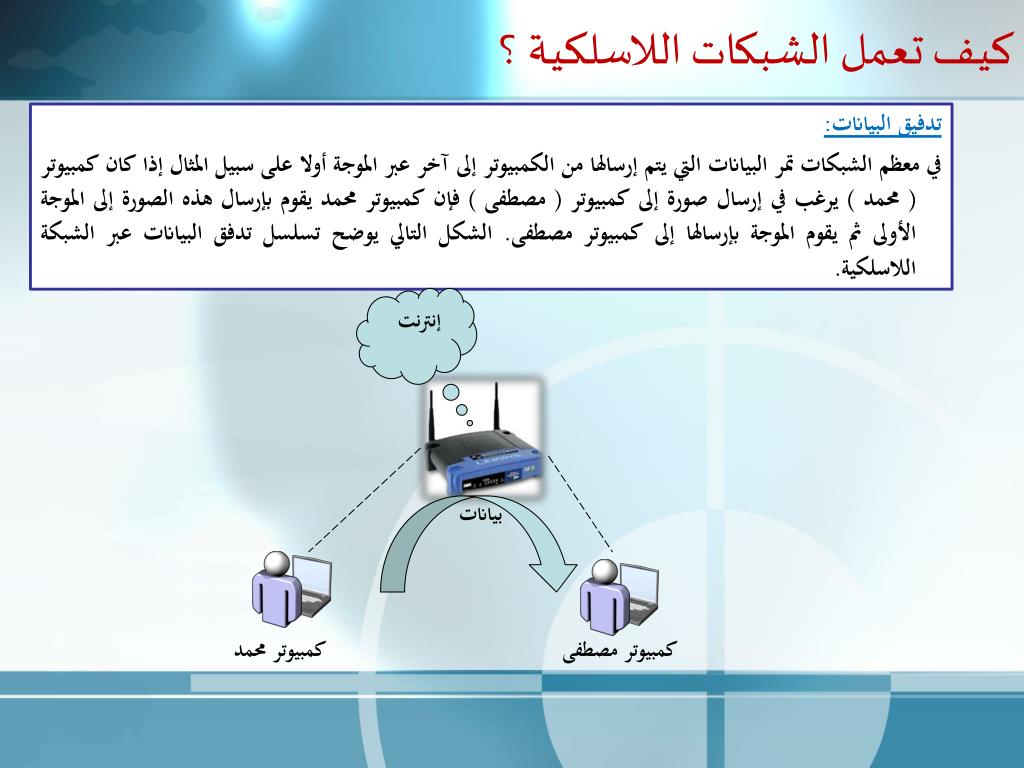 كيف تعمل الشبكات اللاسلكية ؟

تدفيق البيانات:

في معظم الشبكات تمر البيانات التي يتم إرسالها من الكمبيوتر إلى آخر عبر الموجة أولا على سبيل المثال إذا كان كمبيوتر ( محمد ) يرغب في إرسال صورة إلى كمبيوتر ( مصطفى ) فإن كمبيوتر محمد يقوم بإرسال هذه الصورة إلى الموجة الأولى ثم يقوم الموجة بإرسالها إلى كمبيوتر مصطفى. الشكل التالي يوضح تسلسل تدفق البيانات عبر الشبكة اللاسلكية.

إنترنت

بيانات

كمبيوتر محمد

كمبيوتر مصطفى